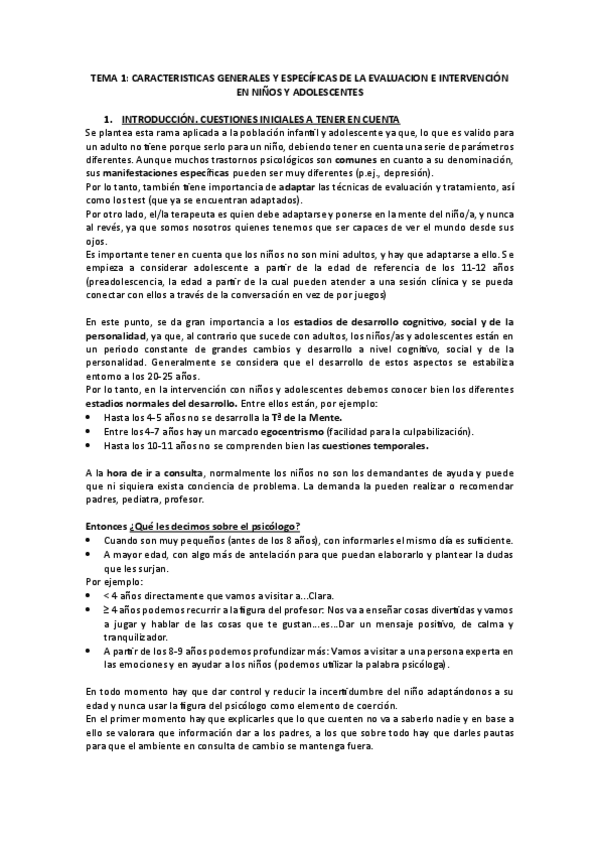 TEMA 1: CARACTERISTICAS GENERALES Y ESPECÍFICAS DE LA EVALUACION E INTERVENCIÓN EN NIÑOS Y ADOLESCENTES

1. INTRODUCCIÓN. CUESTIONES INICIALES A TENER EN CUENTA

Se plantea esta rama aplicada a la población infantil y adolescente ya que, lo que es valido para un adulto no tiene porque serlo para un niño, debiendo tener en cuenta una serie de parámetros diferentes. Aunque muchos trastornos psicológicos son comunes en cuanto a su denominación, sus manifestaciones específicas pueden ser muy diferentes (p.ej., depresión).
Por lo tanto, también tiene importancia de adaptar las técnicas de evaluación y tratamiento, así como los test (que ya se encuentran adaptados).
Por otro lado, el/la terapeuta es quien debe adaptarse y ponerse en la mente del niño/a, y nunca al revés, ya que somos nosotros quienes tenemos que ser capaces de ver el mundo desde sus ojos.
Es importante tener en cuenta que los niños no son mini adultos, y hay que adaptarse a ello. Se empieza a considerar adolescente a partir de la edad de referencia de los 11-12 años (preadolescencia, la edad a partir de la cual pueden atender a una sesión clínica y se pueda conectar con ellos a través de la conversación en vez de por juegos)

En este punto, se da gran importancia a los estadios de desarrollo cognitivo, social y de la personalidad, ya que, al contrario que sucede con adultos, los niños/as y adolescentes están en un periodo constante de grandes cambios y desarrollo a nivel cognitivo, social y de la personalidad. Generalmente se considera que el desarrollo de estos aspectos se estabiliza entorno a los 20-25 años.
Por lo tanto, en la intervención con niños y adolescentes debemos conocer bien los diferentes estadios normales del desarrollo. Entre ellos están, por ejemplo:
• Hasta los 4-5 años no se desarrolla la Tª de la Mente.
• Entre los 4-7 años hay un marcado egocentrismo (facilidad para la culpabilización).
• Hasta los 10-11 años no se comprenden bien las cuestiones temporales.

A la hora de ir a consulta, normalmente los niños no son los demandantes de ayuda y puede que ni siquiera exista conciencia de problema. La demanda la pueden realizar o recomendar padres, pediatra, profesor.

Entonces ¿Qué les decimos sobre el psicólogo?
• Cuando son muy pequeños (antes de los 8 años), con informarles el mismo día es suficiente.
• A mayor edad, con algo más de antelación para que puedan elaborarlo y plantear la dudas que les surjan.
Por ejemplo:
• < 4 años directamente que vamos a visitar a...Clara.
• ≥ 4 años podemos recurrir a la figura del profesor: Nos va a enseñar cosas divertidas y vamos a jugar y hablar de las cosas que te gustan...es...Dar un mensaje positivo, de calma y tranquilizador.
• A partir de los 8-9 años podemos profundizar más: Vamos a visitar a una persona experta en las emociones y en ayudar a los niños (podemos utilizar la palabra psicóloga).

En todo momento hay que dar control y reducir la incertidumbre del niño adaptándonos a su edad y nunca usar la figura del psicólogo como elemento de coerción.
En el primer momento hay que explicarles que lo que cuenten no va a saberlo nadie y en base a ello se valorara que información dar a los padres, a los que sobre todo hay que darles pautas para que el ambiente en consulta de cambio se mantenga fuera.